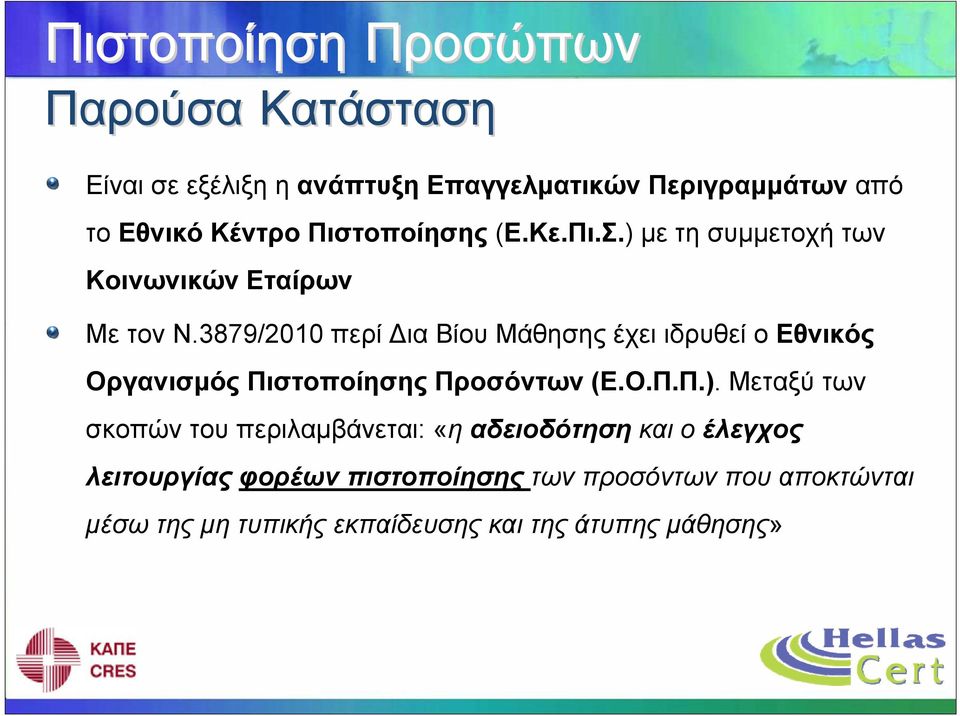 Πιστοποίηση Προσώπων
Παρούσα Κατάσταση

Είναι σε εξέλιξη η ανάπτυξη Επαγγελματικών Περιγραμμάτων από το Εθνικό Κέντρο Πιστοποίησης (Ε.Κε.Πι.Σ.) με τη συμμετοχή των Κοινωνικών Εταίρων

Με τον Ν.3879/2010 περί Δια Βίου Μάθησης έχει ιδρυθεί ο Εθνικός Οργανισμός Πιστοποίησης Προσόντων (Ε.Ο.Π.Π.). Μεταξύ των σκοπών του περιλαμβάνεται: «η αδειοδότηση και ο έλεγχος λειτουργίας φορέων πιστοποίησης των προσόντων που αποκτώνται μέσω της μη τυπικής εκπαίδευσης και της άτυπης μάθησης»

ΚΑΠΕ
CRES

Hellas
Cert